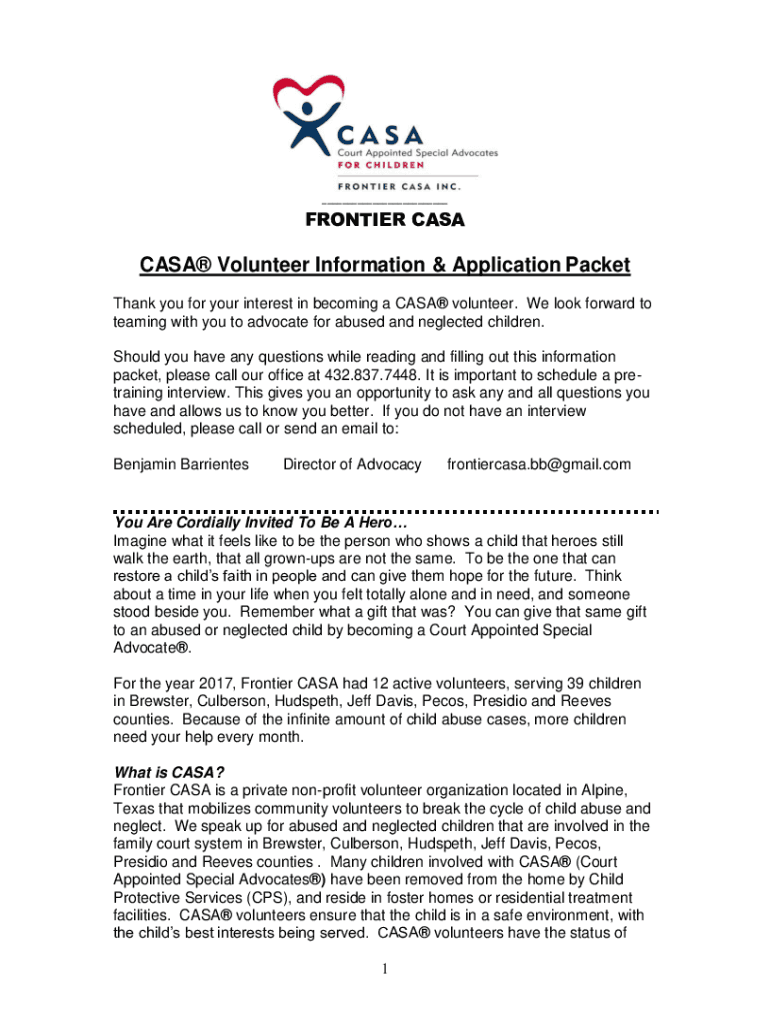 CASA
Court Appointed Special Advocates
FOR CHILDREN
FRONTIER CASA INC.

FRONTIER CASA

CASA® Volunteer Information & Application Packet

Thank you for your interest in becoming a CASA® volunteer. We look forward to teaming with you to advocate for abused and neglected children.

Should you have any questions while reading and filling out this information packet, please call our office at 432.837.7448. It is important to schedule a pre-training interview. This gives you an opportunity to ask any and all questions you have and allows us to know you better. If you do not have an interview scheduled, please call or send an email to:

Benjamin Barrientes Director of Advocacy frontiercasa.bb@gmail.com

You Are Cordially Invited To Be A Hero…
Imagine what it feels like to be the person who shows a child that heroes still walk the earth, that all grown-ups are not the same. To be the one that can restore a child's faith in people and can give them hope for the future. Think about a time in your life when you felt totally alone and in need, and someone stood beside you. Remember what a gift that was? You can give that same gift to an abused or neglected child by becoming a Court Appointed Special Advocate®.

For the year 2017, Frontier CASA had 12 active volunteers, serving 39 children in Brewster, Culberson, Hudspeth, Jeff Davis, Pecos, Presidio and Reeves counties. Because of the infinite amount of child abuse cases, more children need your help every month.

What is CASA?
Frontier CASA is a private non-profit volunteer organization located in Alpine, Texas that mobilizes community volunteers to break the cycle of child abuse and neglect. We speak up for abused and neglected children that are involved in the family court system in Brewster, Culberson, Hudspeth, Jeff Davis, Pecos, Presidio and Reeves counties . Many children involved with CASA® (Court Appointed Special Advocates®) have been removed from the home by Child Protective Services (CPS), and reside in foster homes or residential treatment facilities. CASA® volunteers ensure that the child is in a safe environment, with the child's best interests being served. CASA® volunteers have the status of

1